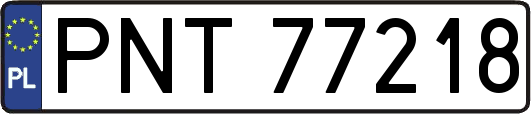 PL
PNT 77218